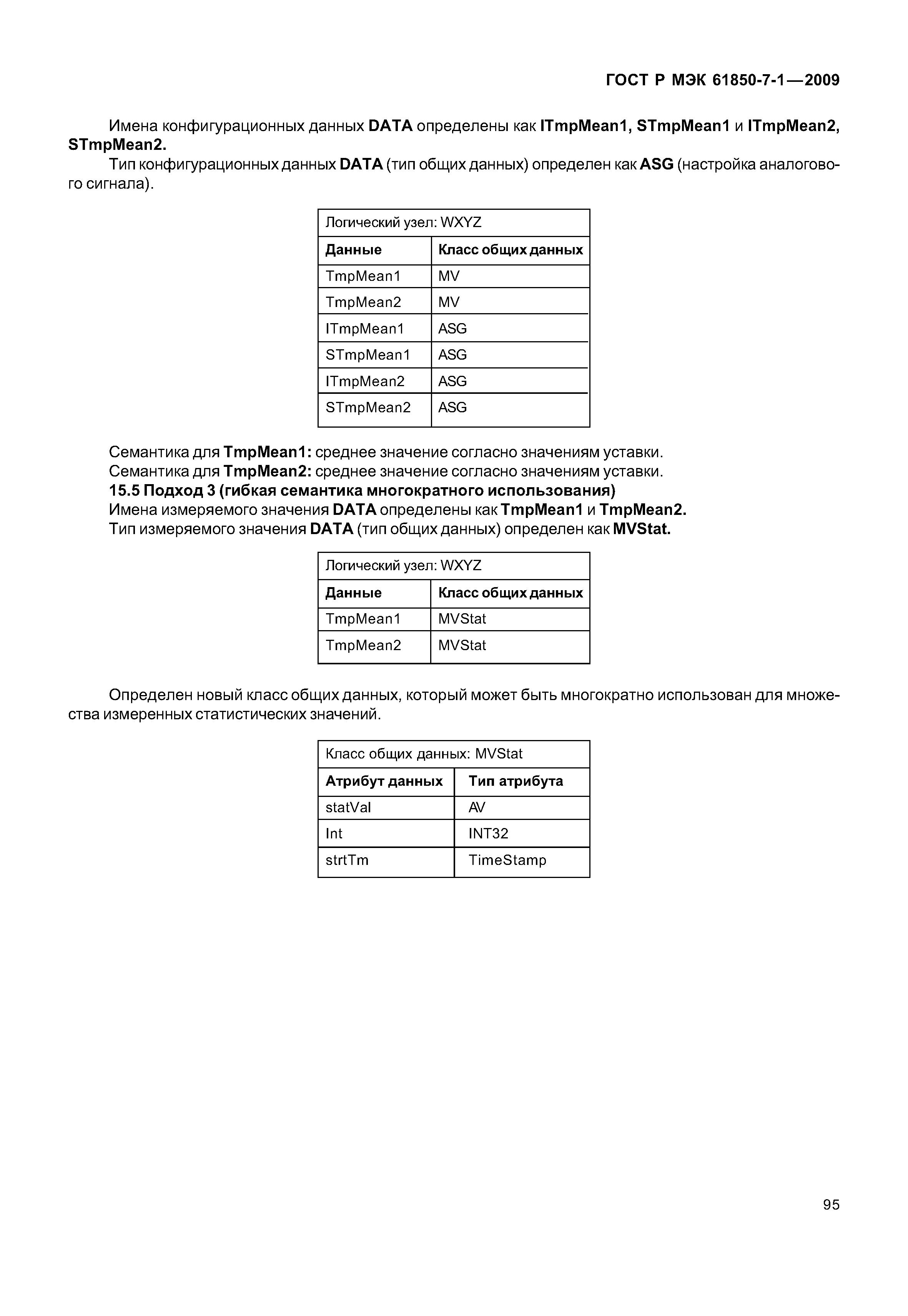 ГОСТ Р МЭК 61850-7-1—2009

Имена конфигурационных данных DATA определены как ITmpMean1, STmpMean1 и ITmpMean2, STmpMean2.

Тип конфигурационных данных DATA (тип общих данных) определен как ASG (настройка аналогового сигнала).

| Логический узел: WXYZ | |
|---|---|
| Данные | Класс общих данных |
| TmpMean1 | MV |
| TmpMean2 | MV |
| ITmpMean1 | ASG |
| STmpMean1 | ASG |
| ITmpMean2 | ASG |
| STmpMean2 | ASG |

Семантика для TmpMean1: среднее значение согласно значениям уставки.
Семантика для TmpMean2: среднее значение согласно значениям уставки.
15.5 Подход 3 (гибкая семантика многократного использования)
Имена измеряемого значения DATA определены как TmpMean1 и TmpMean2.
Тип измеряемого значения DATA (тип общих данных) определен как MVStat.

| Логический узел: WXYZ | |
|---|---|
| Данные | Класс общих данных |
| TmpMean1 | MVStat |
| TmpMean2 | MVStat |

Определен новый класс общих данных, который может быть многократно использован для множества измеренных статистических значений.

| Класс общих данных: MVStat | |
|---|---|
| Атрибут данных | Тип атрибута |
| statVal | AV |
| Int | INT32 |
| strtTm | TimeStamp |

95